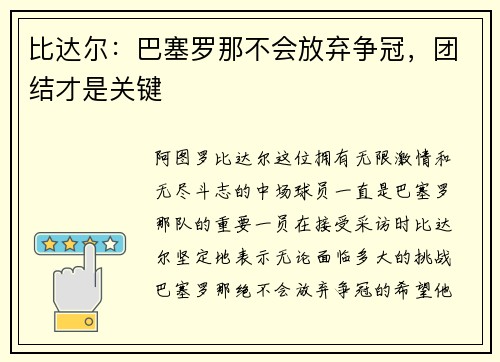 比达尔：巴塞罗那不会放弃争冠，团结才是关键

阿图罗比达尔这位拥有无限激情和无尽斗志的中场球员一直是巴塞罗那队的重要一员在接受采访时比达尔坚定地表示无论面临多大的挑战巴塞罗那绝不会放弃争冠的希望他